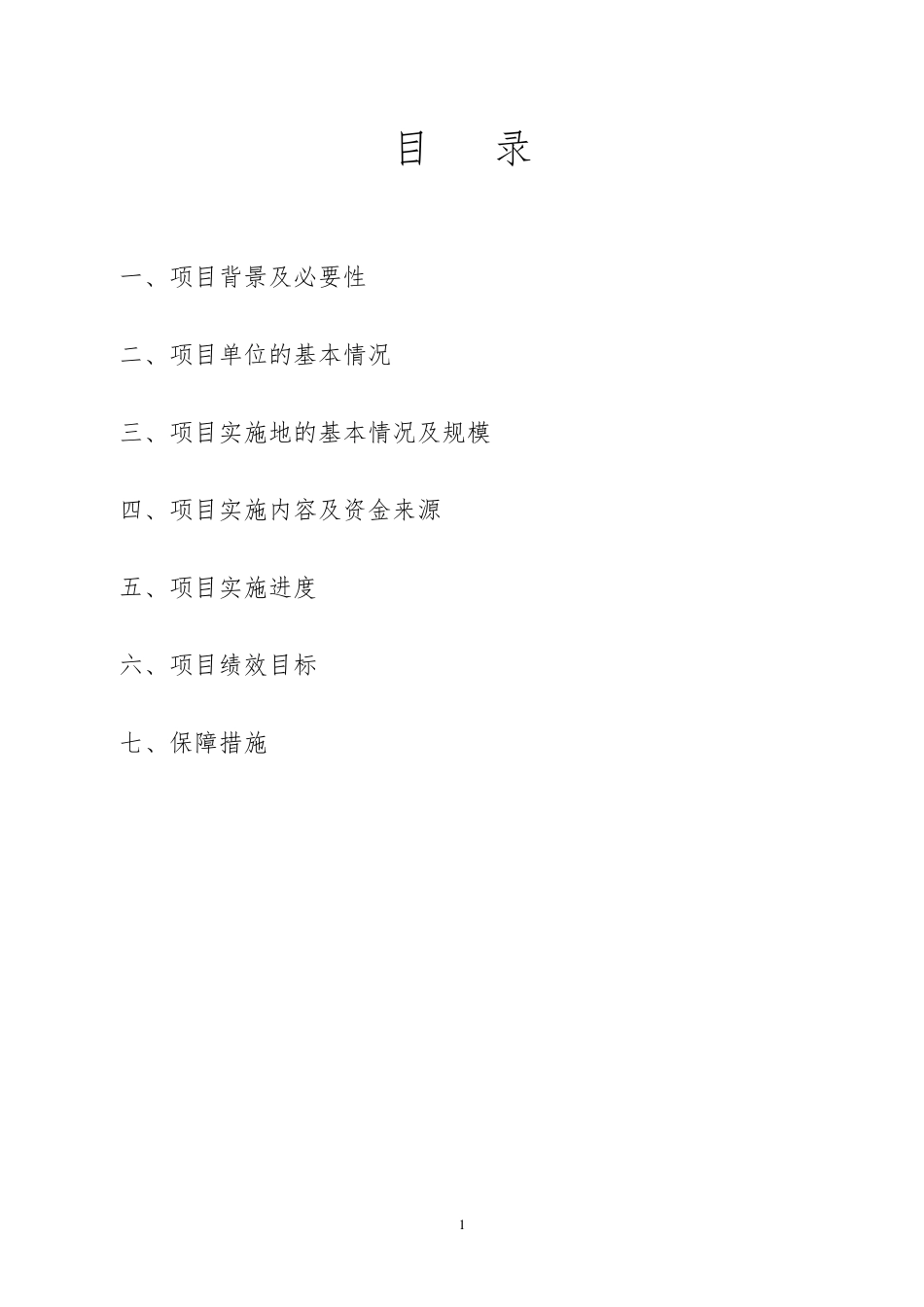 目　录

一、项目背景及必要性

二、项目单位的基本情况

三、项目实施地的基本情况及规模

四、项目实施内容及资金来源

五、项目实施进度

六、项目绩效目标

七、保障措施

1